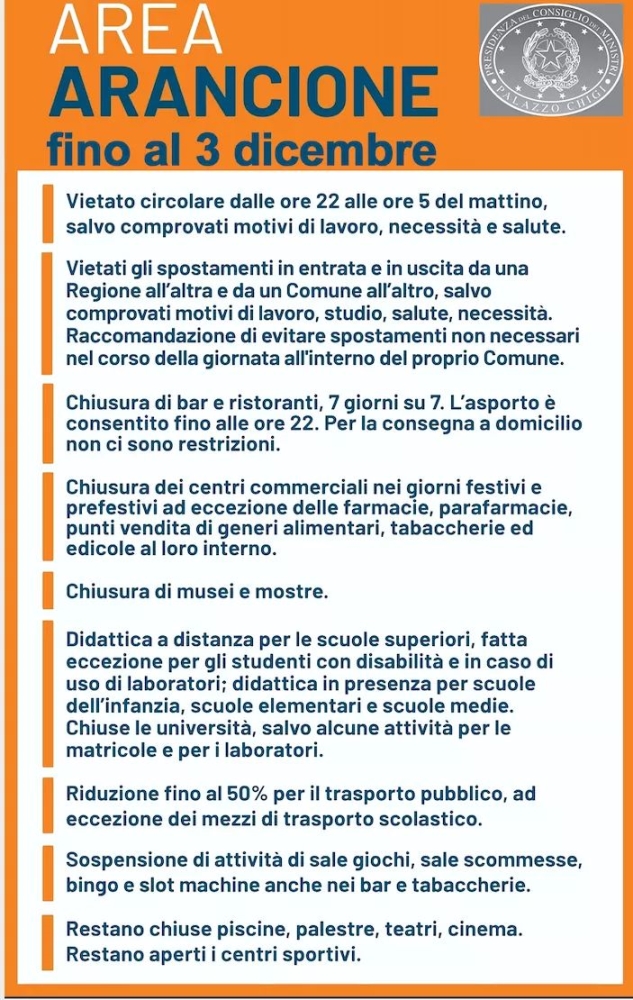 AREA
ARANCIONE
fino al 3 dicembre

PRESIDENZA DEL CONSIGLIO DEI MINISTRI
PALAZZO CHIGI

Vietato circolare dalle ore 22 alle ore 5 del mattino, salvo comprovati motivi di lavoro, necessità e salute.

Vietati gli spostamenti in entrata e in uscita da una Regione all'altra e da un Comune all'altro, salvo comprovati motivi di lavoro, studio, salute, necessità. Raccomandazione di evitare spostamenti non necessari nel corso della giornata all'interno del proprio Comune.

Chiusura di bar e ristoranti, 7 giorni su 7. L'asporto è consentito fino alle ore 22. Per la consegna a domicilio non ci sono restrizioni.

Chiusura dei centri commerciali nei giorni festivi e prefestivi ad eccezione delle farmacie, parafarmacie, punti vendita di generi alimentari, tabaccherie ed edicole al loro interno.

Chiusura di musei e mostre.

Didattica a distanza per le scuole superiori, fatta eccezione per gli studenti con disabilità e in caso di uso di laboratori; didattica in presenza per scuole dell'infanzia, scuole elementari e scuole medie. Chiuse le università, salvo alcune attività per le matricole e per i laboratori.

Riduzione fino al 50% per il trasporto pubblico, ad eccezione dei mezzi di trasporto scolastico.

Sospensione di attività di sale giochi, sale scommesse, bingo e slot machine anche nei bar e tabaccherie.

Restano chiuse piscine, palestre, teatri, cinema. Restano aperti i centri sportivi.